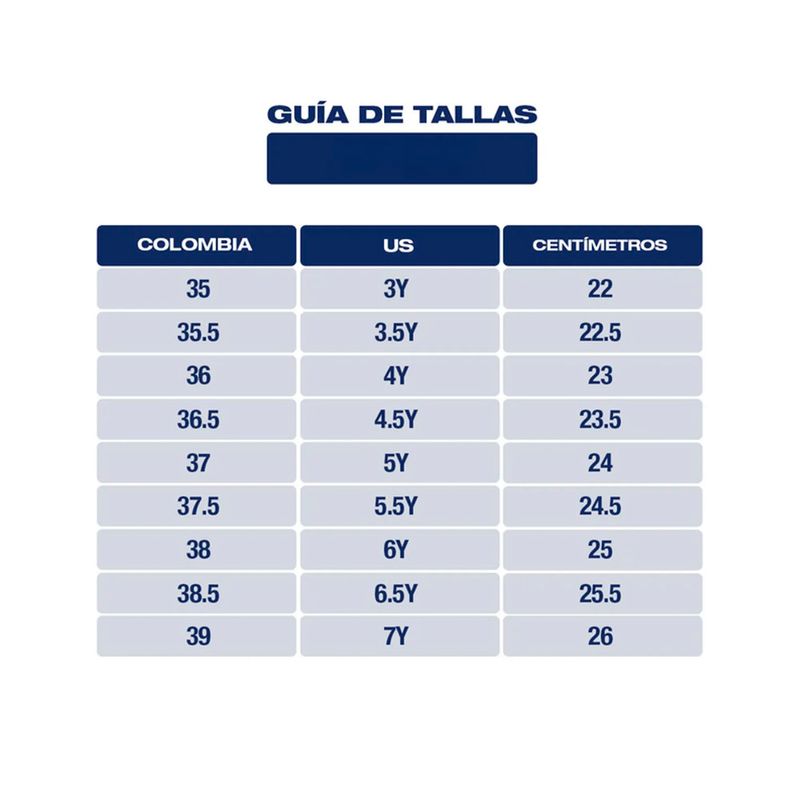 GUÍA DE TALLAS

| COLOMBIA | US | CENTÍMETROS |
|---|---|---|
| 35 | 3Y | 22 |
| 35.5 | 3.5Y | 22.5 |
| 36 | 4Y | 23 |
| 36.5 | 4.5Y | 23.5 |
| 37 | 5Y | 24 |
| 37.5 | 5.5Y | 24.5 |
| 38 | 6Y | 25 |
| 38.5 | 6.5Y | 25.5 |
| 39 | 7Y | 26 |